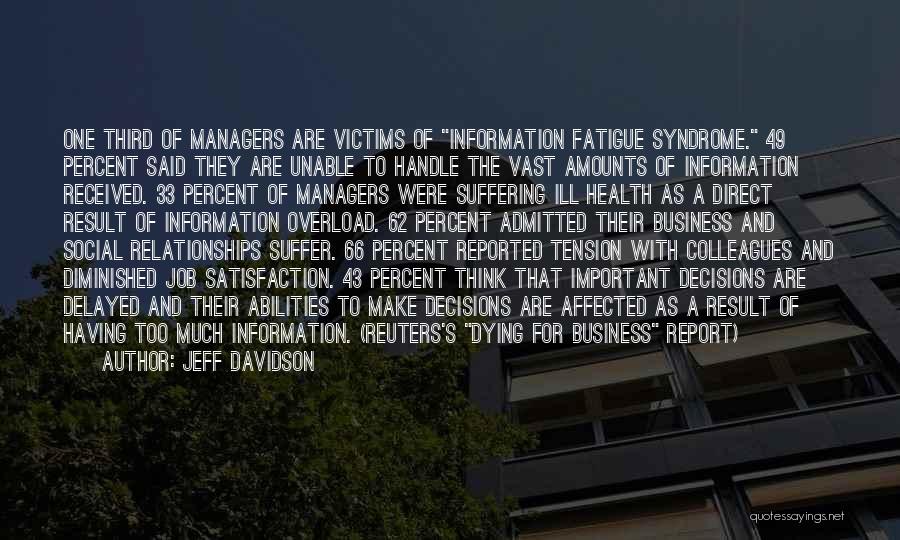 ONE THIRD OF MANAGERS ARE VICTIMS OF "INFORMATION FATIGUE SYNDROME." 49 PERCENT SAID THEY ARE UNABLE TO HANDLE THE VAST AMOUNTS OF INFORMATION RECEIVED. 33 PERCENT OF MANAGERS WERE SUFFERING ILL HEALTH AS A DIRECT RESULT OF INFORMATION OVERLOAD. 62 PERCENT ADMITTED THEIR BUSINESS AND SOCIAL RELATIONSHIPS SUFFER. 66 PERCENT REPORTED TENSION WITH COLLEAGUES AND DIMINISHED JOB SATISFACTION. 43 PERCENT THINK THAT IMPORTANT DECISIONS ARE DELAYED AND THEIR ABILITIES TO MAKE DECISIONS ARE AFFECTED AS A RESULT OF HAVING TOO MUCH INFORMATION. (REUTERS'S "DYING FOR BUSINESS" REPORT)
AUTHOR: JEFF DAVIDSON

quotessayings.net